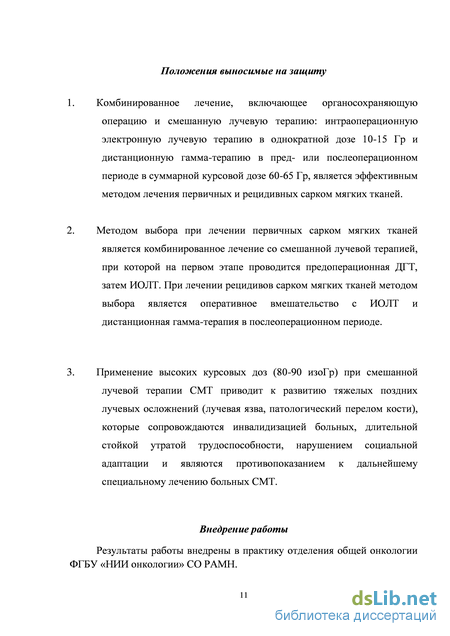 Положения выносимые на защиту

1. Комбинированное лечение, включающее органосохраняющую операцию и смешанную лучевую терапию: интраоперационную электронную лучевую терапию в однократной дозе 10-15 Гр и дистанционную гамма-терапию в пред- или послеоперационном периоде в суммарной курсовой дозе 60-65 Гр, является эффективным методом лечения первичных и рецидивных сарком мягких тканей.

2. Методом выбора при лечении первичных сарком мягких тканей является комбинированное лечение со смешанной лучевой терапией, при которой на первом этапе проводится предоперационная ДГТ, затем ИОЛТ. При лечении рецидивов сарком мягких тканей методом выбора является оперативное вмешательство с ИОЛТ и дистанционная гамма-терапия в послеоперационном периоде.

3. Применение высоких курсовых доз (80-90 изоГр) при смешанной лучевой терапии СМТ приводит к развитию тяжелых поздних лучевых осложнений (лучевая язва, патологический перелом кости), которые сопровождаются инвалидизацией больных, длительной стойкой утратой трудоспособности, нарушением социальной адаптации и являются противопоказанием к дальнейшему специальному лечению больных СМТ.

Внедрение работы

Результаты работы внедрены в практику отделения общей онкологии ФГБУ «НИИ онкологии» СО РАМН.

11

dsLib.net
библиотека диссертаций